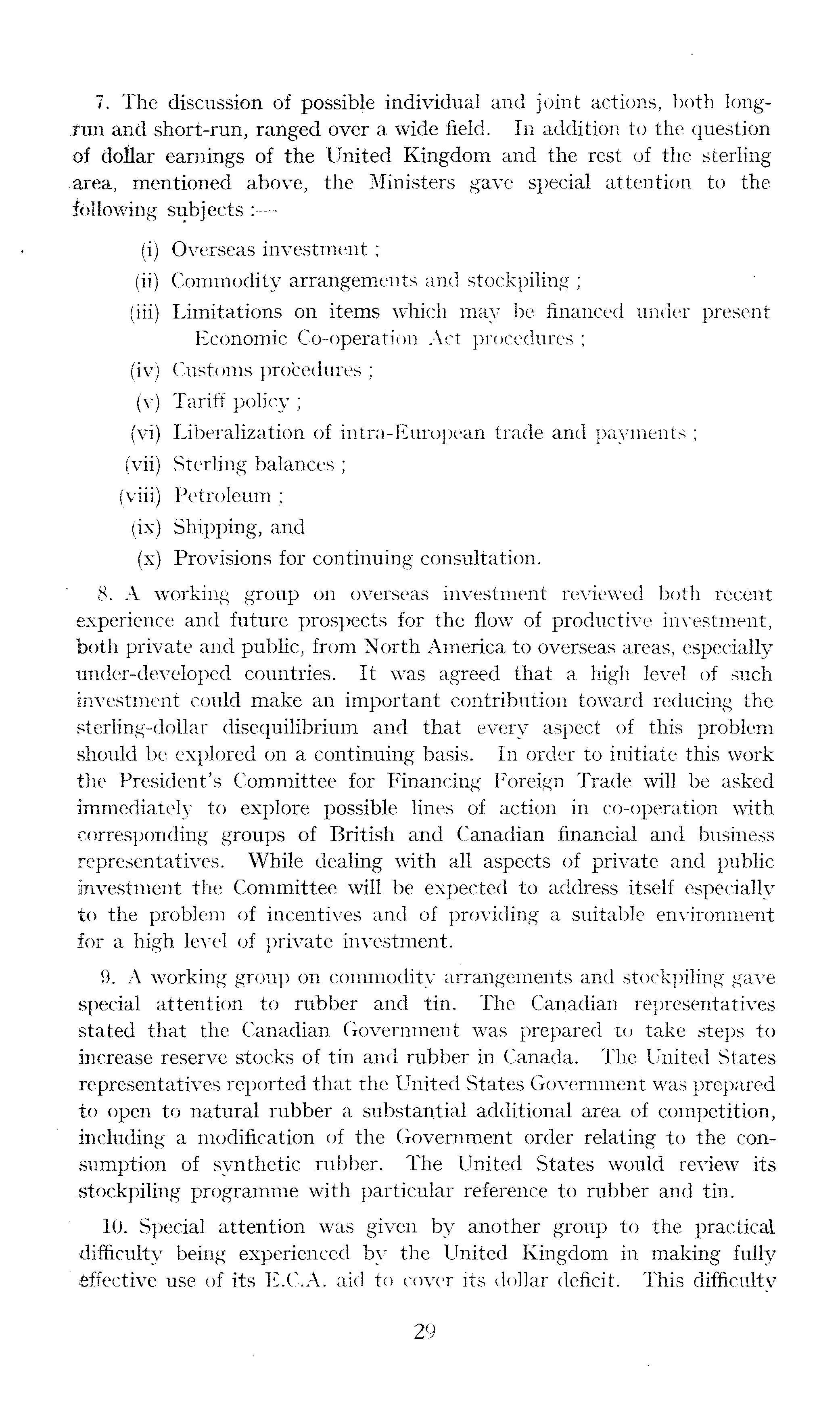 7. The discussion of possible individual and joint actions, both long-run and short-run, ranged over a wide field. In addition to the question of dollar earnings of the United Kingdom and the rest of the sterling area, mentioned above, the Ministers gave special attention to the following subjects :—

(i) Overseas investment ;

(ii) Commodity arrangements and stockpiling ;

(iii) Limitations on items which may be financed under present Economic Co-operation Act procedures ;

(iv) Customs procedures ;

(v) Tariff policy ;

(vi) Liberalization of intra-European trade and payments ;

(vii) Sterling balances ;

(viii) Petroleum ;

(ix) Shipping, and

(x) Provisions for continuing consultation.

8. A working group on overseas investment reviewed both recent experience and future prospects for the flow of productive investment, both private and public, from North America to overseas areas, especially under-developed countries. It was agreed that a high level of such investment could make an important contribution toward reducing the sterling-dollar disequilibrium and that every aspect of this problem should be explored on a continuing basis. In order to initiate this work the President's Committee for Financing Foreign Trade will be asked immediately to explore possible lines of action in co-operation with corresponding groups of British and Canadian financial and business representatives. While dealing with all aspects of private and public investment the Committee will be expected to address itself especially to the problem of incentives and of providing a suitable environment for a high level of private investment.

9. A working group on commodity arrangements and stockpiling gave special attention to rubber and tin. The Canadian representatives stated that the Canadian Government was prepared to take steps to increase reserve stocks of tin and rubber in Canada. The United States representatives reported that the United States Government was prepared to open to natural rubber a substantial additional area of competition, including a modification of the Government order relating to the consumption of synthetic rubber. The United States would review its stockpiling programme with particular reference to rubber and tin.

10. Special attention was given by another group to the practical difficulty being experienced by the United Kingdom in making fully effective use of its E.C.A. aid to cover its dollar deficit. This difficulty

29